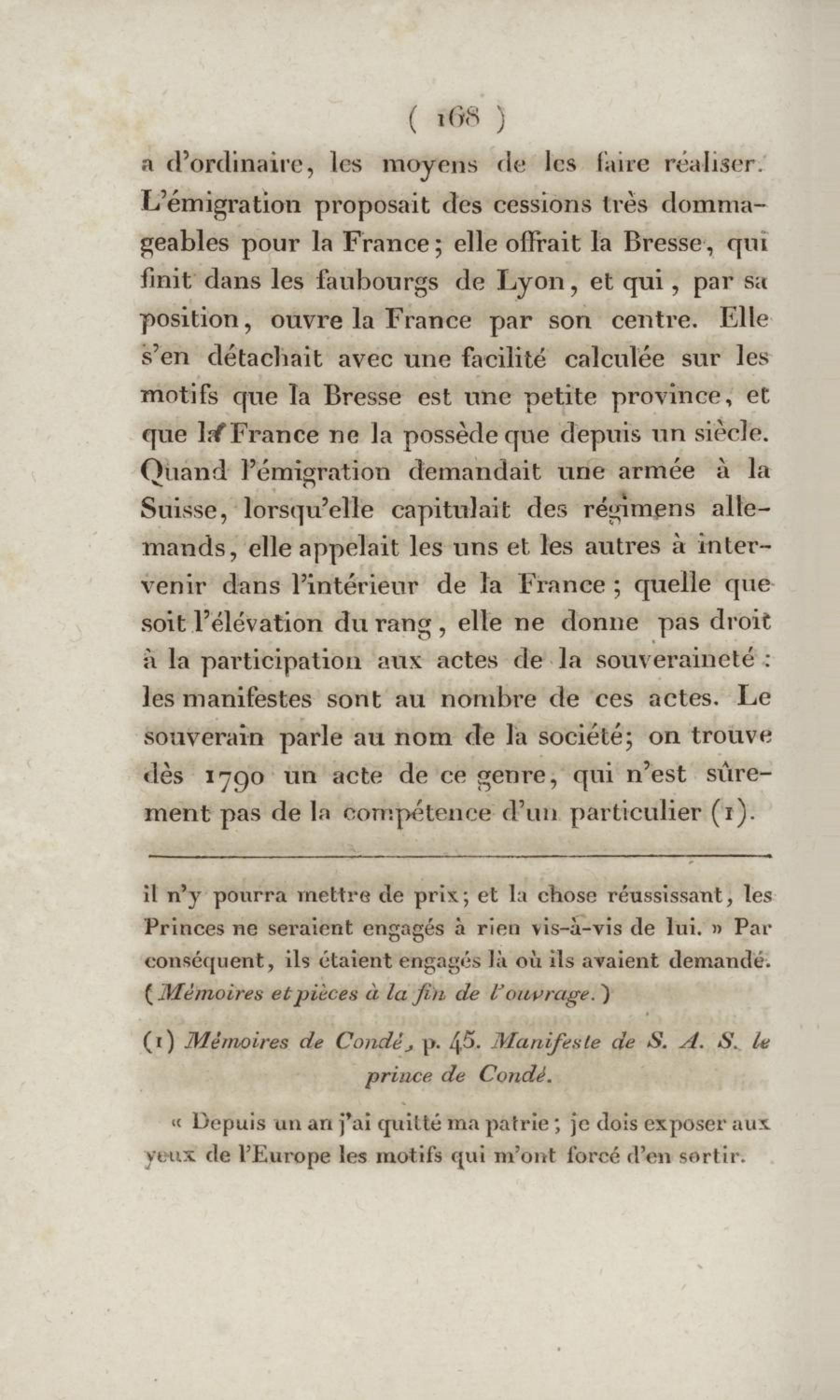 ( 168 )

a d'ordinaire, les moyens de les faire réaliser. L'émigration proposait des cessions très dommageables pour la France; elle offrait la Bresse, qui finit dans les faubourgs de Lyon, et qui, par sa position, ouvre la France par son centre. Elle s'en détachait avec une facilité calculée sur les motifs que la Bresse est une petite province, et que la France ne la possède que depuis un siècle. Quand l'émigration demandait une armée à la Suisse, lorsqu'elle capitulait des régimens allemands, elle appelait les uns et les autres à intervenir dans l'intérieur de la France; quelle que soit l'élévation du rang, elle ne donne pas droit à la participation aux actes de la souveraineté : les manifestes sont au nombre de ces actes. Le souverain parle au nom de la société; on trouve dès 1790 un acte de ce genre, qui n'est sûrement pas de la compétence d'un particulier (1).

il n'y pourra mettre de prix; et la chose réussissant, les Princes ne seraient engagés à rien vis-à-vis de lui. » Par conséquent, ils étaient engagés là où ils avaient demandé. (Mémoires et pièces à la fin de l'ouvrage.)

(1) Mémoires de Condé, p. 45. Manifeste de S. A. S. le prince de Condé.

« Depuis un an j'ai quitté ma patrie; je dois exposer aux yeux de l'Europe les motifs qui m'ont forcé d'en sortir.